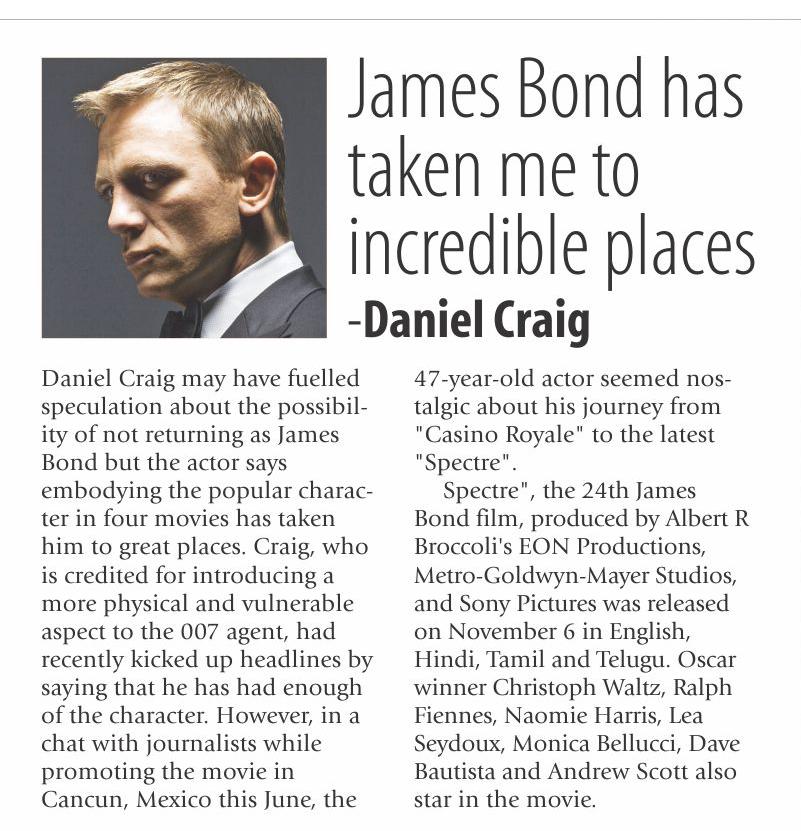 James Bond has taken me to incredible places
-Daniel Craig

Daniel Craig may have fuelled speculation about the possibility of not returning as James Bond but the actor says embodying the popular character in four movies has taken him to great places. Craig, who is credited for introducing a more physical and vulnerable aspect to the 007 agent, had recently kicked up headlines by saying that he has had enough of the character. However, in a chat with journalists while promoting the movie in Cancun, Mexico this June, the 47-year-old actor seemed nostalgic about his journey from "Casino Royale" to the latest "Spectre".

Spectre", the 24th James Bond film, produced by Albert R Broccoli's EON Productions, Metro-Goldwyn-Mayer Studios, and Sony Pictures was released on November 6 in English, Hindi, Tamil and Telugu. Oscar winner Christoph Waltz, Ralph Fiennes, Naomie Harris, Lea Seydoux, Monica Bellucci, Dave Bautista and Andrew Scott also star in the movie.